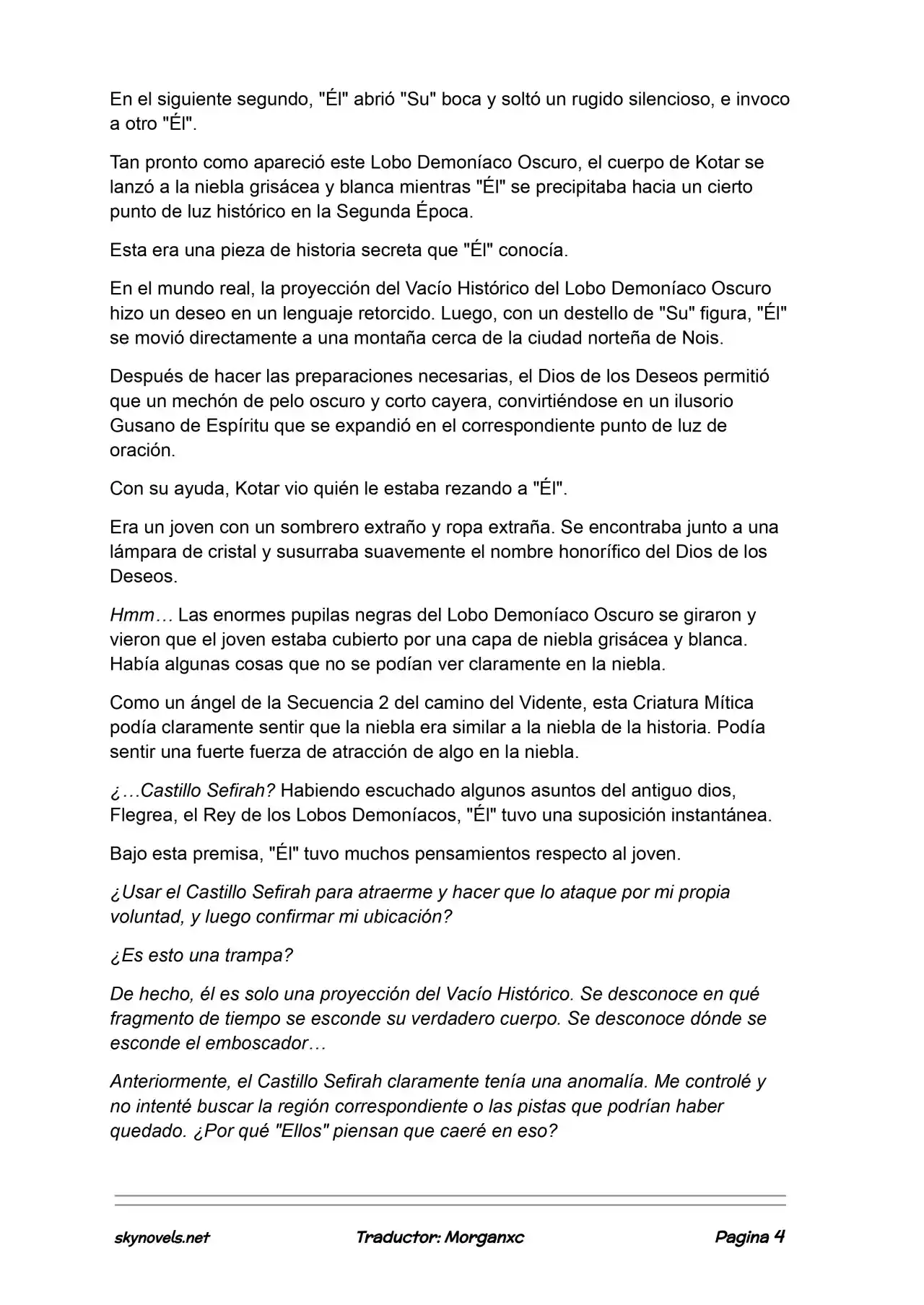 En el siguiente segundo, "Él" abrió "Su" boca y soltó un rugido silencioso, e invoco a otro "Él".

Tan pronto como apareció este Lobo Demoníaco Oscuro, el cuerpo de Kotar se lanzó a la niebla grisácea y blanca mientras "Él" se precipitaba hacia un cierto punto de luz histórico en la Segunda Época.

Esta era una pieza de historia secreta que "Él" conocía.

En el mundo real, la proyección del Vacío Histórico del Lobo Demoníaco Oscuro hizo un deseo en un lenguaje retorcido. Luego, con un destello de "Su" figura, "Él" se movió directamente a una montaña cerca de la ciudad norteña de Nois.

Después de hacer las preparaciones necesarias, el Dios de los Deseos permitió que un mechón de pelo oscuro y corto cayera, convirtiéndose en un ilusorio Gusano de Espíritu que se expandió en el correspondiente punto de luz de oración.

Con su ayuda, Kotar vio quién le estaba rezando a "Él".

Era un joven con un sombrero extraño y ropa extraña. Se encontraba junto a una lámpara de cristal y susurraba suavemente el nombre honorífico del Dios de los Deseos.

Hmm… Las enormes pupilas negras del Lobo Demoníaco Oscuro se giraron y vieron que el joven estaba cubierto por una capa de niebla grisácea y blanca. Había algunas cosas que no se podían ver claramente en la niebla.

Como un ángel de la Secuencia 2 del camino del Vidente, esta Criatura Mítica podía claramente sentir que la niebla era similar a la niebla de la historia. Podía sentir una fuerte fuerza de atracción de algo en la niebla.

¿…Castillo Sefirah? Habiendo escuchado algunos asuntos del antiguo dios, Flegrea, el Rey de los Lobos Demoníacos, "Él" tuvo una suposición instantánea.

Bajo esta premisa, "Él" tuvo muchos pensamientos respecto al joven.

¿Usar el Castillo Sefirah para atraerme y hacer que lo ataque por mi propia voluntad, y luego confirmar mi ubicación?

¿Es esto una trampa?

De hecho, él es solo una proyección del Vacío Histórico. Se desconoce en qué fragmento de tiempo se esconde su verdadero cuerpo. Se desconoce dónde se esconde el emboscador…

Anteriormente, el Castillo Sefirah claramente tenía una anomalía. Me controlé y no intenté buscar la región correspondiente o las pistas que podrían haber quedado. ¿Por qué "Ellos" piensan que caeré en eso?

skynovels.net Traductor: Morganxc Pagina 4